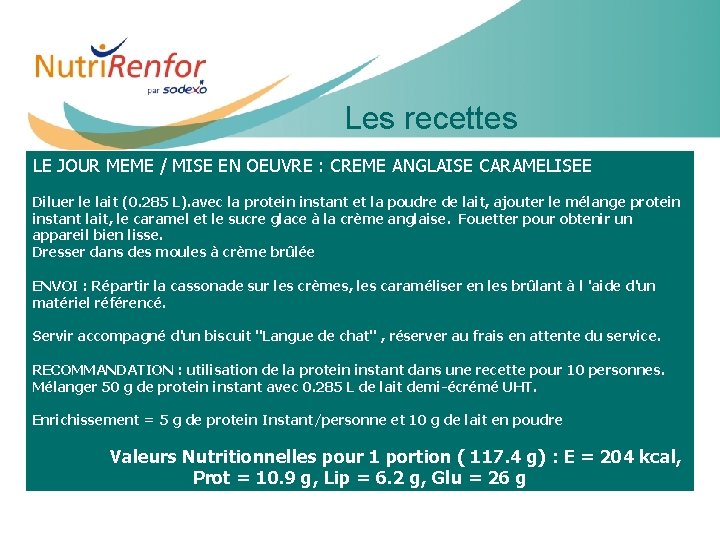 NutriRenfor
par sodexo

Les recettes

LE JOUR MEME / MISE EN OEUVRE : CREME ANGLAISE CARAMELISEE

Diluer le lait (0.285 L).avec la protein instant et la poudre de lait, ajouter le mélange protein instant lait, le caramel et le sucre glace à la crème anglaise. Fouetter pour obtenir un appareil bien lisse.
Dresser dans des moules à crème brûlée

ENVOI : Répartir la cassonade sur les crèmes, les caraméliser en les brûlant à l 'aide d'un matériel référencé.

Servir accompagné d'un biscuit "Langue de chat" , réserver au frais en attente du service.

RECOMMANDATION : utilisation de la protein instant dans une recette pour 10 personnes. Mélanger 50 g de protein instant avec 0.285 L de lait demi-écrémé UHT.

Enrichissement = 5 g de protein Instant/personne et 10 g de lait en poudre

Valeurs Nutritionnelles pour 1 portion ( 117.4 g) : E = 204 kcal, Prot = 10.9 g, Lip = 6.2 g, Glu = 26 g